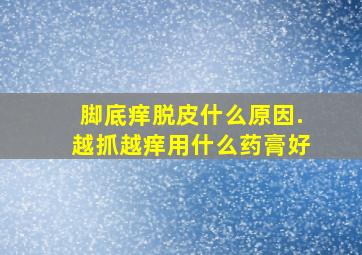 脚底痒脱皮什么原因.
越抓越痒用什么药膏好